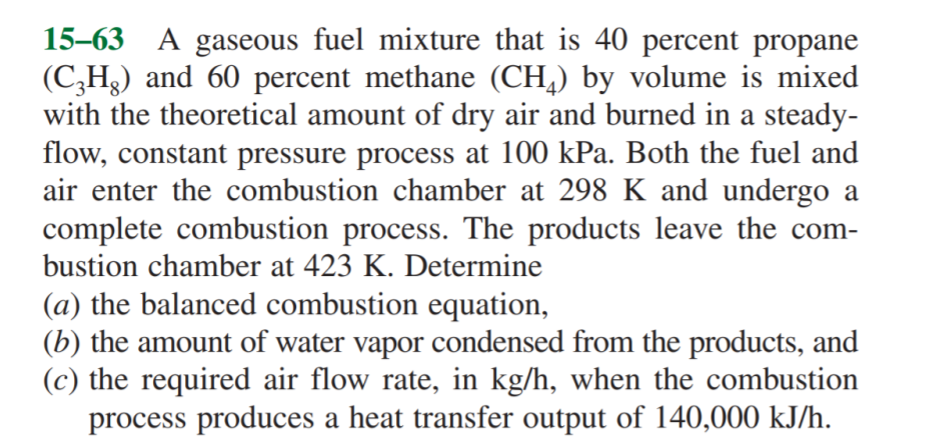 15–63 A gaseous fuel mixture that is 40 percent propane ($C_3H_8$) and 60 percent methane ($CH_4$) by volume is mixed with the theoretical amount of dry air and burned in a steady-flow, constant pressure process at 100 kPa. Both the fuel and air enter the combustion chamber at 298 K and undergo a complete combustion process. The products leave the combustion chamber at 423 K. Determine
(a) the balanced combustion equation,
(b) the amount of water vapor condensed from the products, and
(c) the required air flow rate, in kg/h, when the combustion process produces a heat transfer output of 140,000 kJ/h.